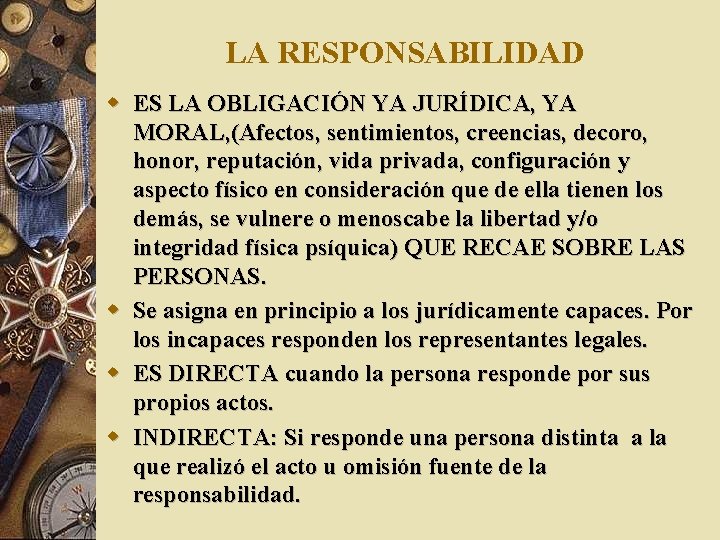 LA RESPONSABILIDAD

ES LA OBLIGACIÓN YA JURÍDICA, YA MORAL,(Afectos, sentimientos, creencias, decoro, honor, reputación, vida privada, configuración y aspecto físico en consideración que de ella tienen los demás, se vulnere o menoscabe la libertad y/o integridad física psíquica) QUE RECAE SOBRE LAS PERSONAS.

Se asigna en principio a los jurídicamente capaces. Por los incapaces responden los representantes legales.

ES DIRECTA cuando la persona responde por sus propios actos.

INDIRECTA: Si responde una persona distinta a la que realizó el acto u omisión fuente de la responsabilidad.